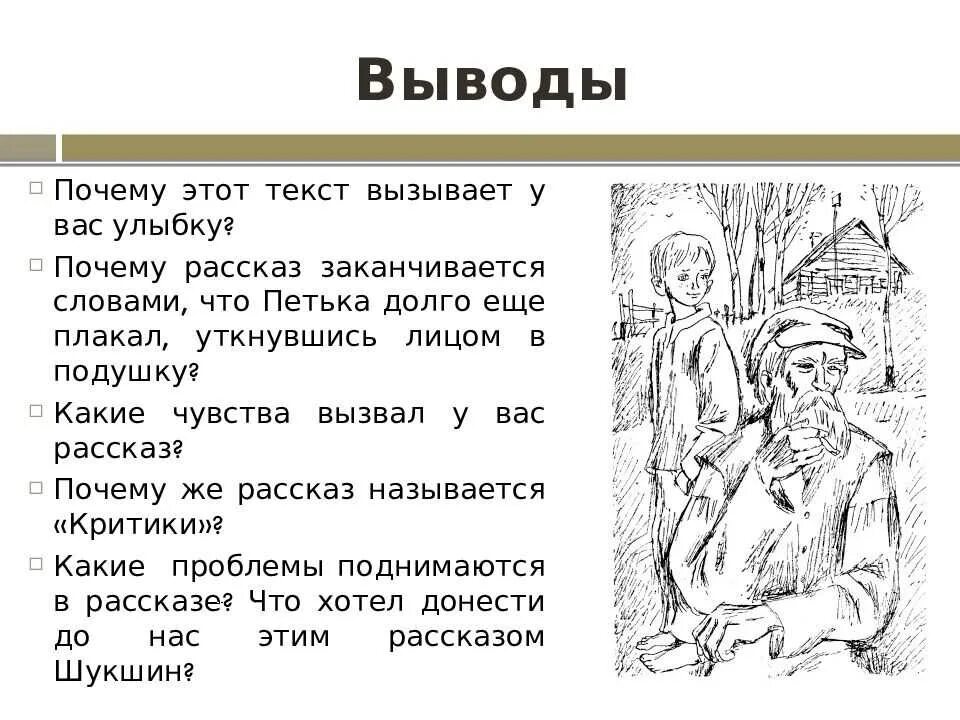 Выводы

Почему этот текст вызывает у вас улыбку?

Почему рассказ заканчивается словами, что Петька долго еще плакал, уткнувшись лицом в подушку?

Какие чувства вызвал у вас рассказ?

Почему же рассказ называется «Критики»?

Какие проблемы поднимаются в рассказе? Что хотел донести до нас этим рассказом Шукшин?